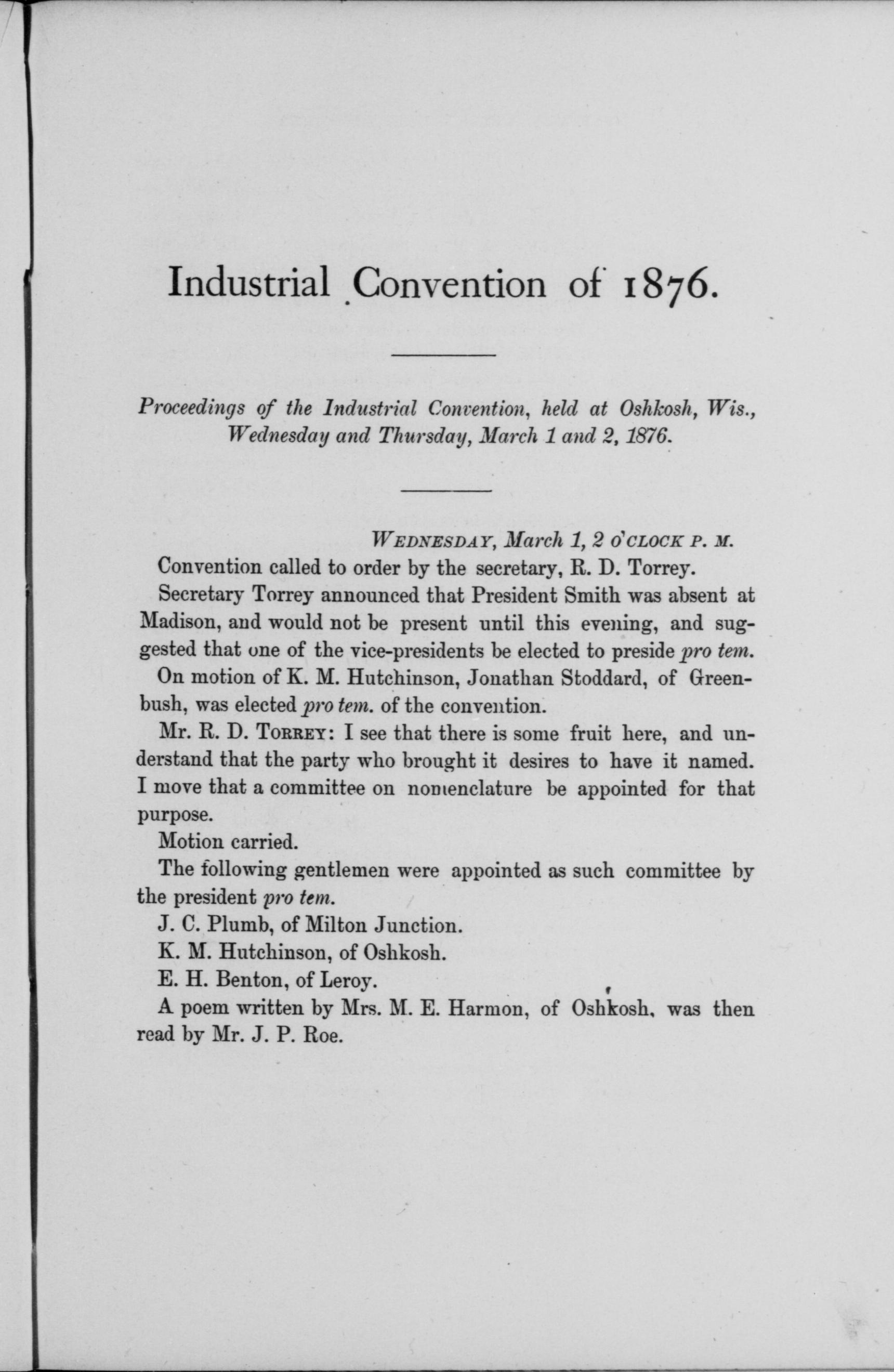 Industrial Convention of 1876.

Proceedings of the Industrial Convention, held at Oshkosh, Wis., Wednesday and Thursday, March 1 and 2, 1876.

WEDNESDAY, March 1, 2 O'CLOCK P. M.

Convention called to order by the secretary, R. D. Torrey.

Secretary Torrey announced that President Smith was absent at Madison, and would not be present until this evening, and suggested that one of the vice-presidents be elected to preside pro tem.

On motion of K. M. Hutchinson, Jonathan Stoddard, of Greenbush, was elected pro tem. of the convention.

Mr. R. D. TORREY: I see that there is some fruit here, and understand that the party who brought it desires to have it named. I move that a committee on nomenclature be appointed for that purpose.

Motion carried.

The following gentlemen were appointed as such committee by the president pro tem.

J. C. Plumb, of Milton Junction.

K. M. Hutchinson, of Oshkosh.

E. H. Benton, of Leroy.

A poem written by Mrs. M. E. Harmon, of Oshkosh, was then read by Mr. J. P. Roe.